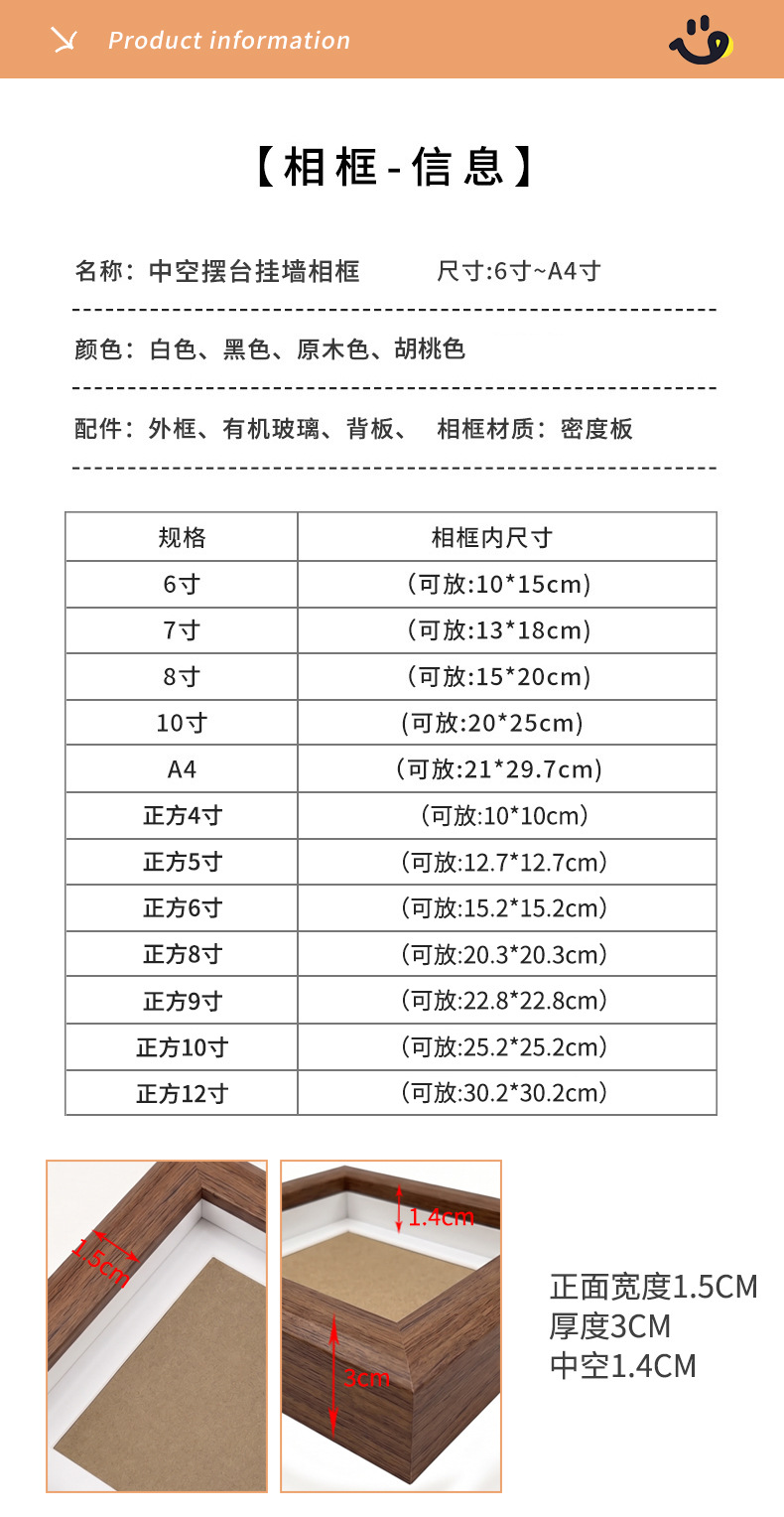 Product information

【相框-信息】

名称：中空摆台挂墙相框　　　尺寸:6寸~A4寸

颜色：白色、黑色、原木色、胡桃色

配件：外框、有机玻璃、背板、　相框材质：密度板

| 规格 | 相框内尺寸 |
|---|---|
| 6寸 | (可放:10*15cm) |
| 7寸 | (可放:13*18cm) |
| 8寸 | (可放:15*20cm) |
| 10寸 | (可放:20*25cm) |
| A4 | (可放:21*29.7cm) |
| 正方4寸 | (可放:10*10cm) |
| 正方5寸 | (可放:12.7*12.7cm) |
| 正方6寸 | (可放:15.2*15.2cm) |
| 正方8寸 | (可放:20.3*20.3cm) |
| 正方9寸 | (可放:22.8*22.8cm) |
| 正方10寸 | (可放:25.2*25.2cm) |
| 正方12寸 | (可放:30.2*30.2cm) |

1.5cm

1.4cm

3cm

正面宽度1.5CM
厚度3CM
中空1.4CM